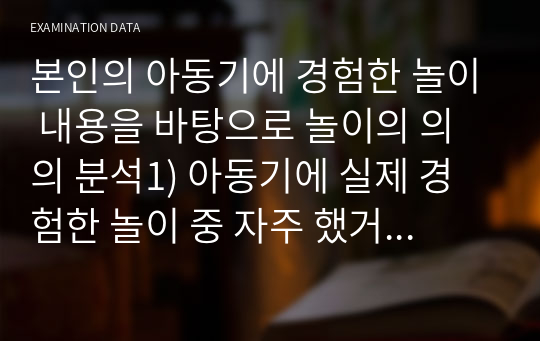 EXAMINATION DATA

본인의 아동기에 경험한 놀이 내용을 바탕으로 놀이의 의의 분석1) 아동기에 실제 경험한 놀이 중 자주 했거...